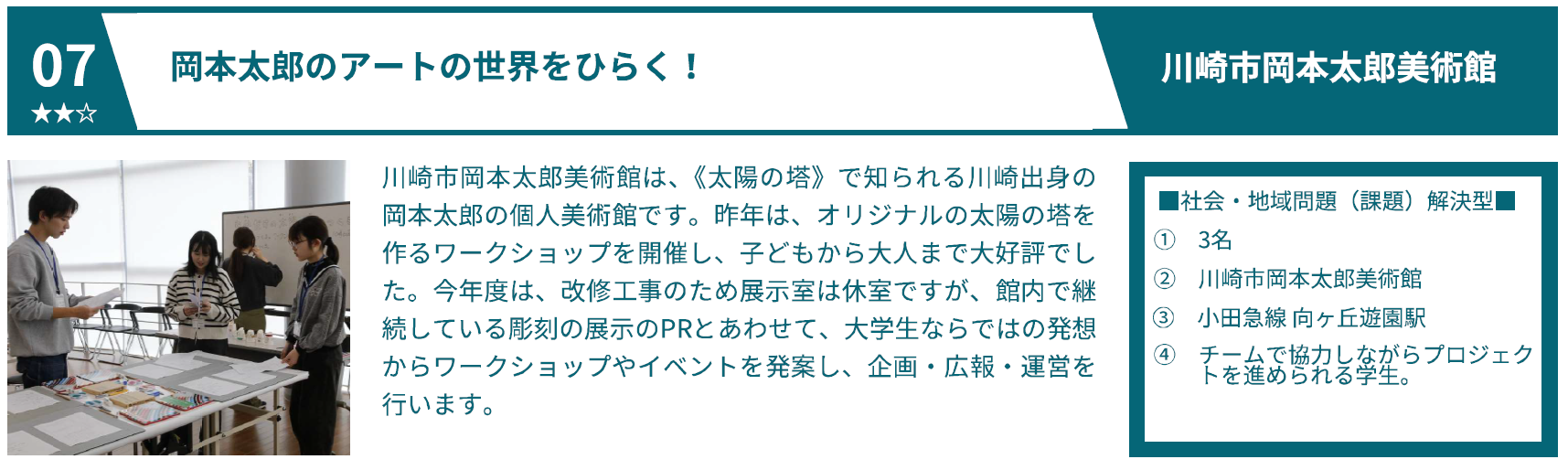 07
★★☆

岡本太郎のアートの世界をひらく！

川崎市岡本太郎美術館

川崎市岡本太郎美術館は、《太陽の塔》で知られる川崎出身の岡本太郎の個人美術館です。昨年は、オリジナルの太陽の塔を作るワークショップを開催し、子どもから大人まで大好評でした。今年度は、改修工事のため展示室は休室ですが、館内で継続している彫刻の展示のPRとあわせて、大学生ならではの発想からワークショップやイベントを発案し、企画・広報・運営を行います。

■社会・地域問題（課題）解決型■
① 3名
② 川崎市岡本太郎美術館
③ 小田急線 向ヶ丘遊園駅
④ チームで協力しながらプロジェクトを進められる学生。